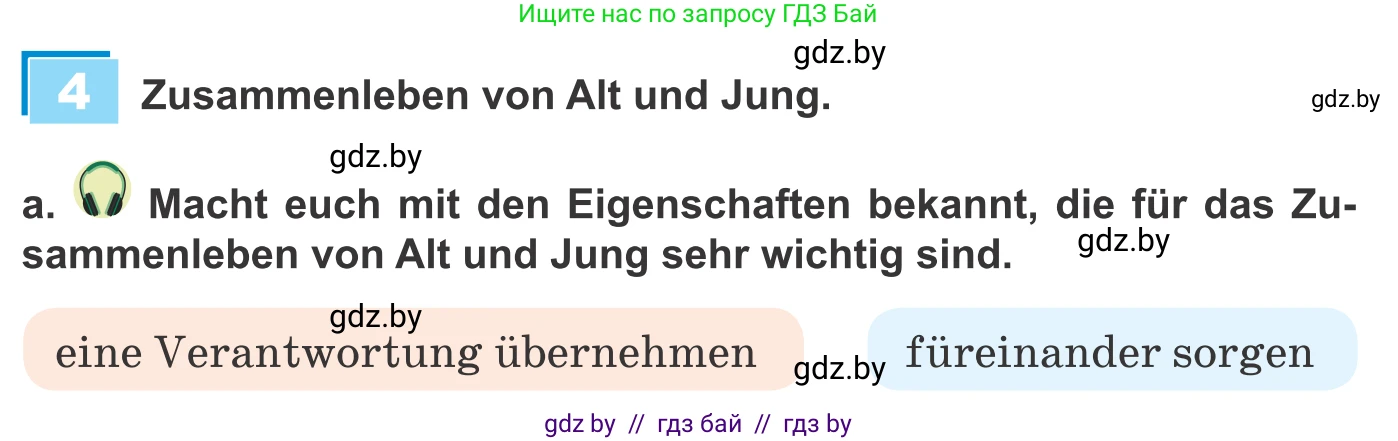 Ищите нас по запросу ГДЗ Бай

gdz.by

4 Zusammenleben von Alt und Jung.

gdz.by

gdz.by

a. Macht euch mit den Eigenschaften bekannt, die für das Zusammenleben von Alt und Jung sehr wichtig sind.

gdz.by

gdz.by

eine Verantwortung übernehmen

gdz.by

füreinander sorgen

gdz by // гдз бай // гдз by